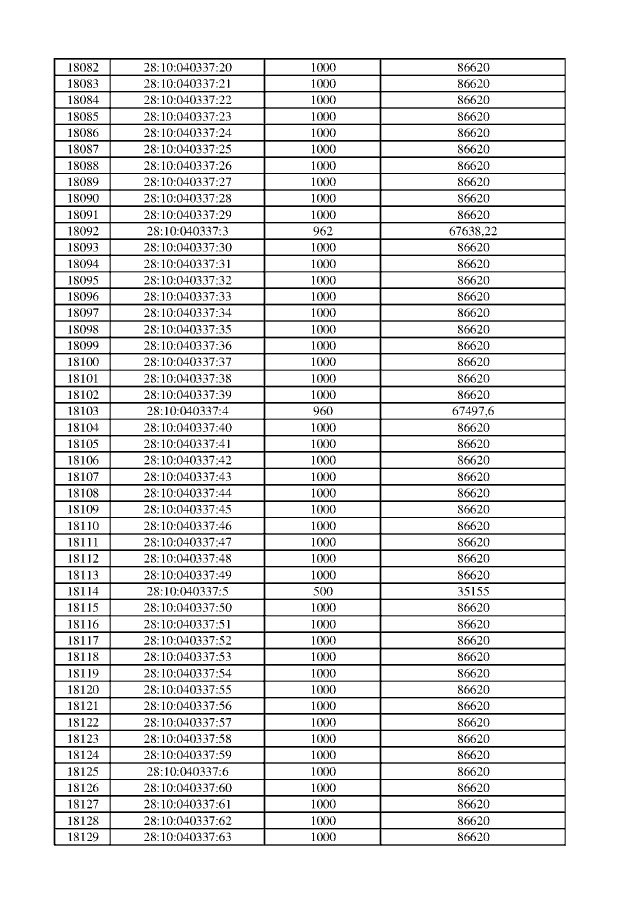 | 18082 | 28:10:040337:20 | 1000 | 86620 |
|---|---|---|---|
| 18083 | 28:10:040337:21 | 1000 | 86620 |
| 18084 | 28:10:040337:22 | 1000 | 86620 |
| 18085 | 28:10:040337:23 | 1000 | 86620 |
| 18086 | 28:10:040337:24 | 1000 | 86620 |
| 18087 | 28:10:040337:25 | 1000 | 86620 |
| 18088 | 28:10:040337:26 | 1000 | 86620 |
| 18089 | 28:10:040337:27 | 1000 | 86620 |
| 18090 | 28:10:040337:28 | 1000 | 86620 |
| 18091 | 28:10:040337:29 | 1000 | 86620 |
| 18092 | 28:10:040337:3 | 962 | 67638,22 |
| 18093 | 28:10:040337:30 | 1000 | 86620 |
| 18094 | 28:10:040337:31 | 1000 | 86620 |
| 18095 | 28:10:040337:32 | 1000 | 86620 |
| 18096 | 28:10:040337:33 | 1000 | 86620 |
| 18097 | 28:10:040337:34 | 1000 | 86620 |
| 18098 | 28:10:040337:35 | 1000 | 86620 |
| 18099 | 28:10:040337:36 | 1000 | 86620 |
| 18100 | 28:10:040337:37 | 1000 | 86620 |
| 18101 | 28:10:040337:38 | 1000 | 86620 |
| 18102 | 28:10:040337:39 | 1000 | 86620 |
| 18103 | 28:10:040337:4 | 960 | 67497,6 |
| 18104 | 28:10:040337:40 | 1000 | 86620 |
| 18105 | 28:10:040337:41 | 1000 | 86620 |
| 18106 | 28:10:040337:42 | 1000 | 86620 |
| 18107 | 28:10:040337:43 | 1000 | 86620 |
| 18108 | 28:10:040337:44 | 1000 | 86620 |
| 18109 | 28:10:040337:45 | 1000 | 86620 |
| 18110 | 28:10:040337:46 | 1000 | 86620 |
| 18111 | 28:10:040337:47 | 1000 | 86620 |
| 18112 | 28:10:040337:48 | 1000 | 86620 |
| 18113 | 28:10:040337:49 | 1000 | 86620 |
| 18114 | 28:10:040337:5 | 500 | 35155 |
| 18115 | 28:10:040337:50 | 1000 | 86620 |
| 18116 | 28:10:040337:51 | 1000 | 86620 |
| 18117 | 28:10:040337:52 | 1000 | 86620 |
| 18118 | 28:10:040337:53 | 1000 | 86620 |
| 18119 | 28:10:040337:54 | 1000 | 86620 |
| 18120 | 28:10:040337:55 | 1000 | 86620 |
| 18121 | 28:10:040337:56 | 1000 | 86620 |
| 18122 | 28:10:040337:57 | 1000 | 86620 |
| 18123 | 28:10:040337:58 | 1000 | 86620 |
| 18124 | 28:10:040337:59 | 1000 | 86620 |
| 18125 | 28:10:040337:6 | 1000 | 86620 |
| 18126 | 28:10:040337:60 | 1000 | 86620 |
| 18127 | 28:10:040337:61 | 1000 | 86620 |
| 18128 | 28:10:040337:62 | 1000 | 86620 |
| 18129 | 28:10:040337:63 | 1000 | 86620 |